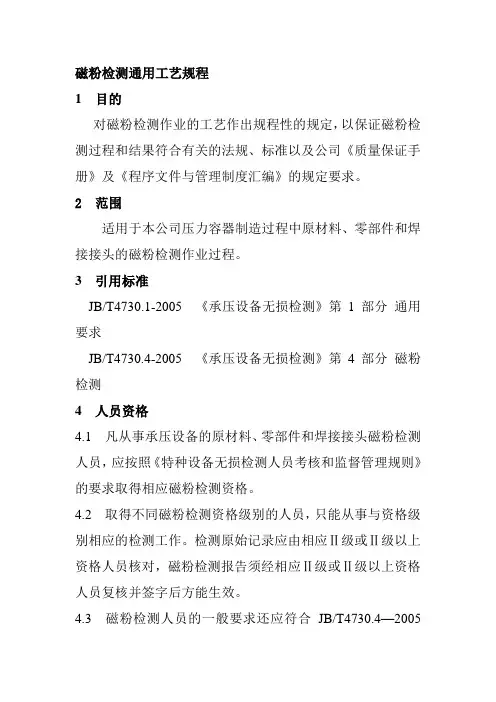 磁粉检测通用工艺规程

1 目的

对磁粉检测作业的工艺作出规程性的规定，以保证磁粉检测过程和结果符合有关的法规、标准以及公司《质量保证手册》及《程序文件与管理制度汇编》的规定要求。

2 范围

适用于本公司压力容器制造过程中原材料、零部件和焊接接头的磁粉检测作业过程。

3 引用标准

JB/T4730.1-2005 《承压设备无损检测》第 1 部分 通用要求

JB/T4730.4-2005 《承压设备无损检测》第 4 部分 磁粉检测

4 人员资格

4.1 凡从事承压设备的原材料、零部件和焊接接头磁粉检测人员，应按照《特种设备无损检测人员考核和监督管理规则》的要求取得相应磁粉检测资格。

4.2 取得不同磁粉检测资格级别的人员，只能从事与资格级别相应的检测工作。检测原始记录应由相应Ⅱ级或Ⅱ级以上资格人员核对，磁粉检测报告须经相应Ⅱ级或Ⅱ级以上资格人员复核并签字后方能生效。

4.3 磁粉检测人员的一般要求还应符合 JB/T4730.4—2005